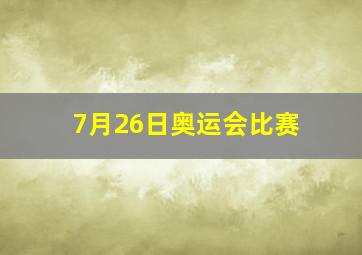 7月26日奥运会比赛